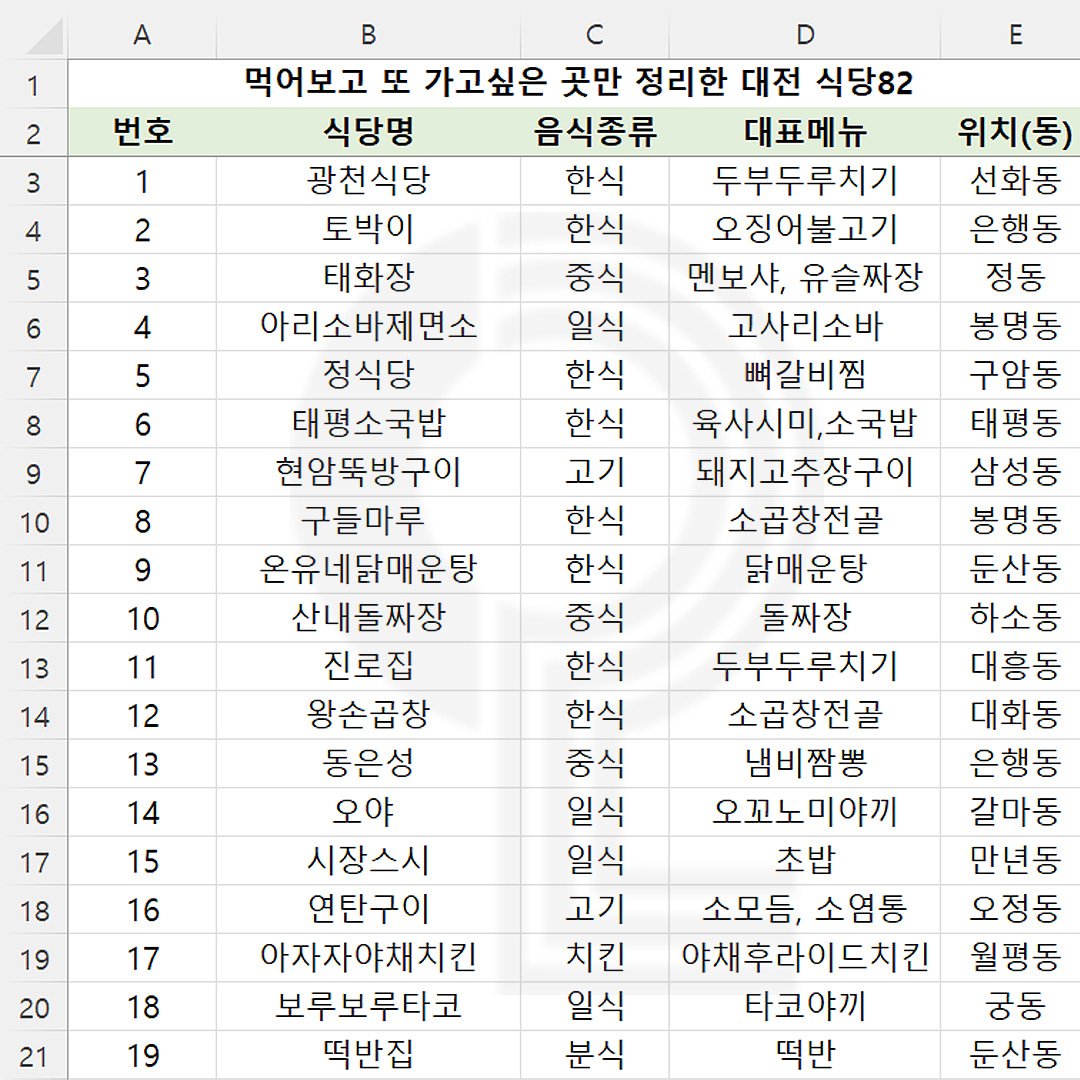 |  | A | B | C | D | E |
|---|---|---|---|---|---|
| 1 | 먹어보고 또 가고싶은 곳만 정리한 대전 식당82 | | | | |
| 2 | 번호 | 식당명 | 음식종류 | 대표메뉴 | 위치(동) |
| 3 | 1 | 광천식당 | 한식 | 두부두루치기 | 선화동 |
| 4 | 2 | 토박이 | 한식 | 오징어불고기 | 은행동 |
| 5 | 3 | 태화장 | 중식 | 멘보샤, 유슬짜장 | 정동 |
| 6 | 4 | 아리소바제면소 | 일식 | 고사리소바 | 봉명동 |
| 7 | 5 | 정식당 | 한식 | 뼈갈비찜 | 구암동 |
| 8 | 6 | 태평소국밥 | 한식 | 육사시미,소국밥 | 태평동 |
| 9 | 7 | 현암뚝방구이 | 고기 | 돼지고추장구이 | 삼성동 |
| 10 | 8 | 구들마루 | 한식 | 소곱창전골 | 봉명동 |
| 11 | 9 | 온유네닭매운탕 | 한식 | 닭매운탕 | 둔산동 |
| 12 | 10 | 산내돌짜장 | 중식 | 돌짜장 | 하소동 |
| 13 | 11 | 진로집 | 한식 | 두부두루치기 | 대흥동 |
| 14 | 12 | 왕손곱창 | 한식 | 소곱창전골 | 대화동 |
| 15 | 13 | 동은성 | 중식 | 냄비짬뽕 | 은행동 |
| 16 | 14 | 오야 | 일식 | 오꼬노미야끼 | 갈마동 |
| 17 | 15 | 시장스시 | 일식 | 초밥 | 만년동 |
| 18 | 16 | 연탄구이 | 고기 | 소모듬, 소염통 | 오정동 |
| 19 | 17 | 아자자야채치킨 | 치킨 | 야채후라이드치킨 | 월평동 |
| 20 | 18 | 보루보루타코 | 일식 | 타코야끼 | 궁동 |
| 21 | 19 | 떡반집 | 분식 | 떡반 | 둔산동 |